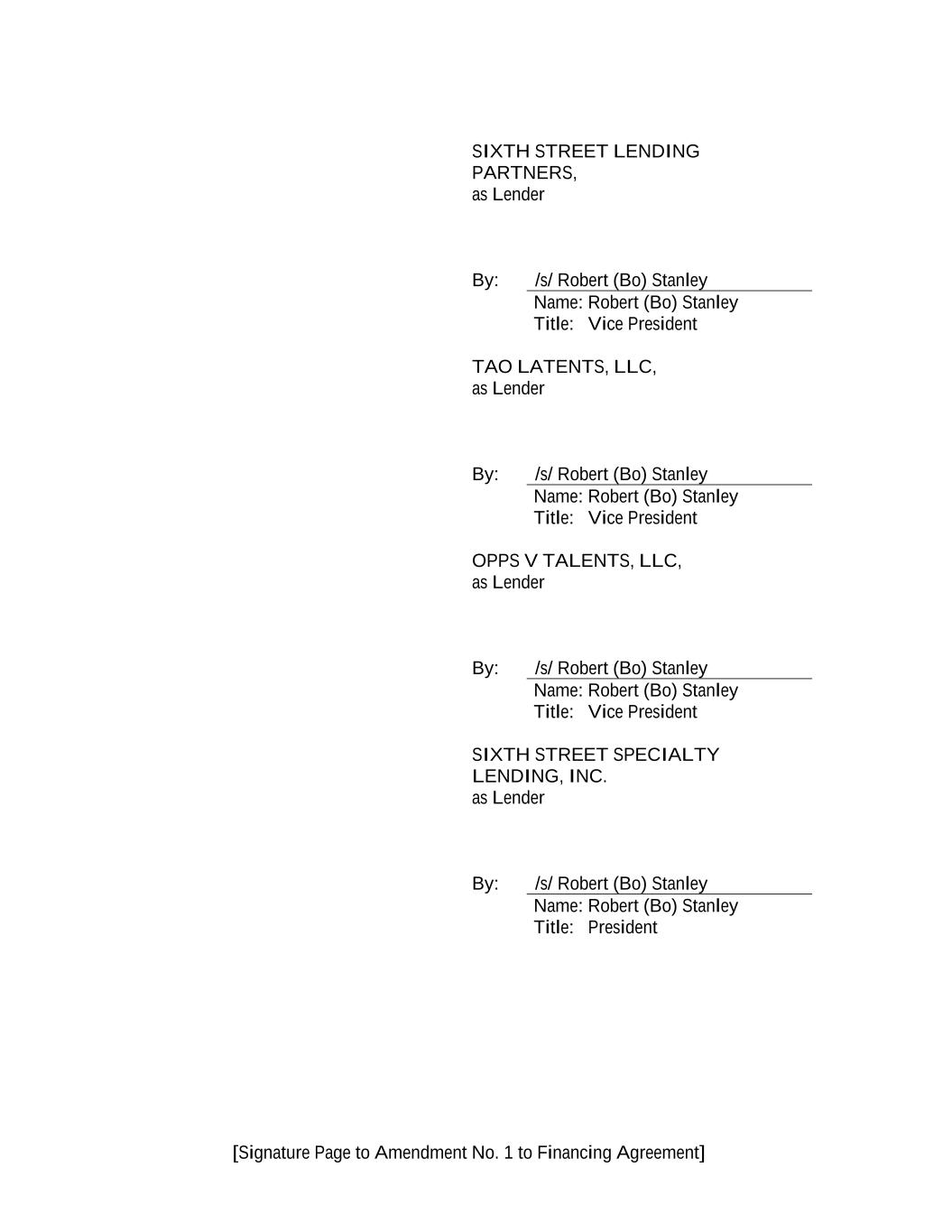 SIXTH STREET LENDING PARTNERS,
as Lender

By: /s/ Robert (Bo) Stanley
Name: Robert (Bo) Stanley
Title: Vice President

TAO LATENTS, LLC,
as Lender

By: /s/ Robert (Bo) Stanley
Name: Robert (Bo) Stanley
Title: Vice President

OPPS V TALENTS, LLC,
as Lender

By: /s/ Robert (Bo) Stanley
Name: Robert (Bo) Stanley
Title: Vice President

SIXTH STREET SPECIALTY LENDING, INC.
as Lender

By: /s/ Robert (Bo) Stanley
Name: Robert (Bo) Stanley
Title: President

[Signature Page to Amendment No. 1 to Financing Agreement]